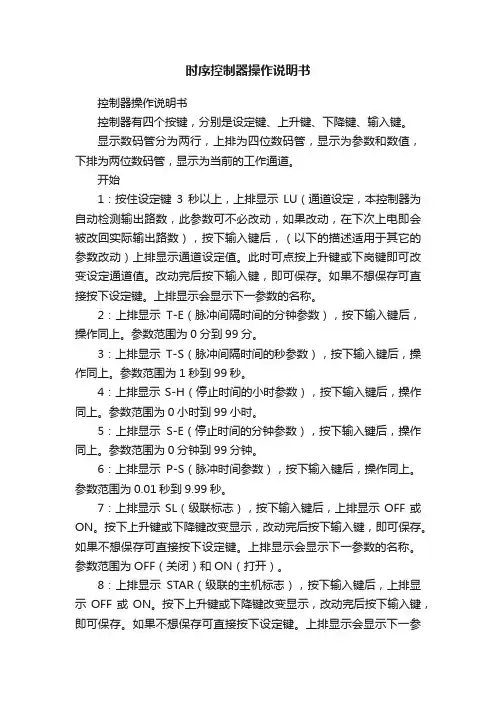 时序控制器操作说明书

控制器操作说明书

控制器有四个按键，分别是设定键、上升键、下降键、输入键。

显示数码管分为两行，上排为四位数码管，显示为参数和数值，下排为两位数码管，显示为当前的工作通道。

开始

1：按住设定键 3 秒以上，上排显示 LU（通道设定，本控制器为自动检测输出路数，此参数可不必改动，如果改动，在下次上电即会被改回实际输出路数），按下输入键后，（以下的描述适用于其它的参数改动）上排显示通道设定值。此时可点按上升键或下岗键即可改变设定通道值。改动完后按下输入键，即可保存。如果不想保存可直接按下设定键。上排显示会显示下一参数的名称。

2：上排显示 T-E（脉冲间隔时间的分钟参数），按下输入键后，操作同上。参数范围为 0 分到 99 分。

3：上排显示 T-S（脉冲间隔时间的秒参数），按下输入键后，操作同上。参数范围为 1 秒到 99 秒。

4：上排显示 S-H（停止时间的小时参数），按下输入键后，操作同上。参数范围为 0 小时到 99 小时。

5：上排显示 S-E（停止时间的分钟参数），按下输入键后，操作同上。参数范围为 0 分钟到 99 分钟。

6：上排显示 P-S（脉冲时间参数），按下输入键后，操作同上。参数范围为 0.01 秒到 9.99 秒。

7：上排显示 SL（级联标志），按下输入键后，上排显示 OFF 或 ON。按下上升键或下降键改变显示，改动完后按下输入键，即可保存。如果不想保存可直接按下设定键。上排显示会显示下一参数的名称。参数范围为 OFF（关闭）和 ON（打开）。

8：上排显示 STAR（级联的主机标志），按下输入键后，上排显示 OFF 或 ON。按下上升键或下降键改变显示，改动完后按下输入键，即可保存。如果不想保存可直接按下设定键。上排显示会显示下一参